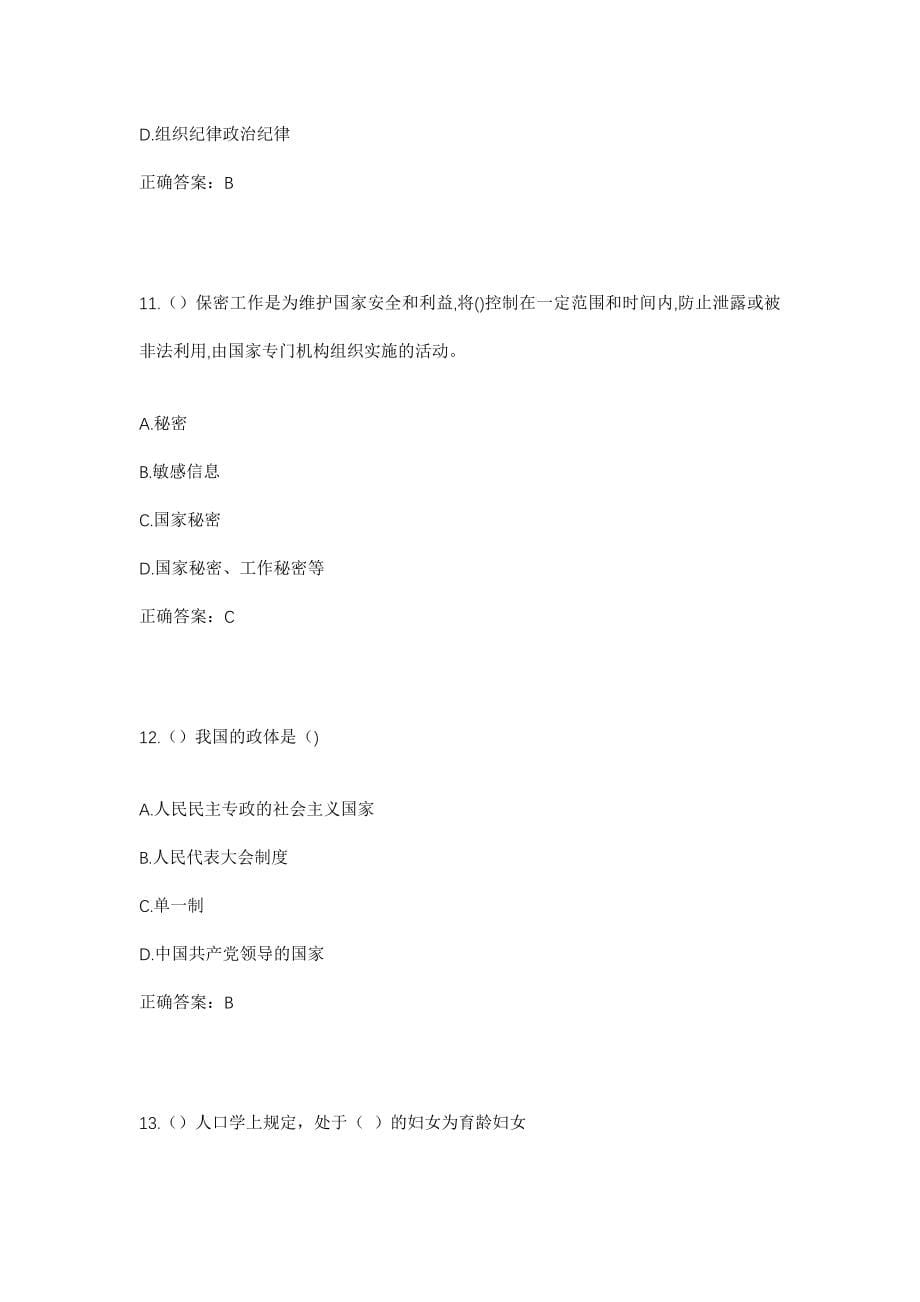 D.组织纪律政治纪律

正确答案：B

11.（）保密工作是为维护国家安全和利益,将()控制在一定范围和时间内,防止泄露或被非法利用,由国家专门机构组织实施的活动。

A.秘密

B.敏感信息

C.国家秘密

D.国家秘密、工作秘密等

正确答案：C

12.（）我国的政体是（)

A.人民民主专政的社会主义国家

B.人民代表大会制度

C.单一制

D.中国共产党领导的国家

正确答案：B

13.（）人口学上规定，处于（ ）的妇女为育龄妇女